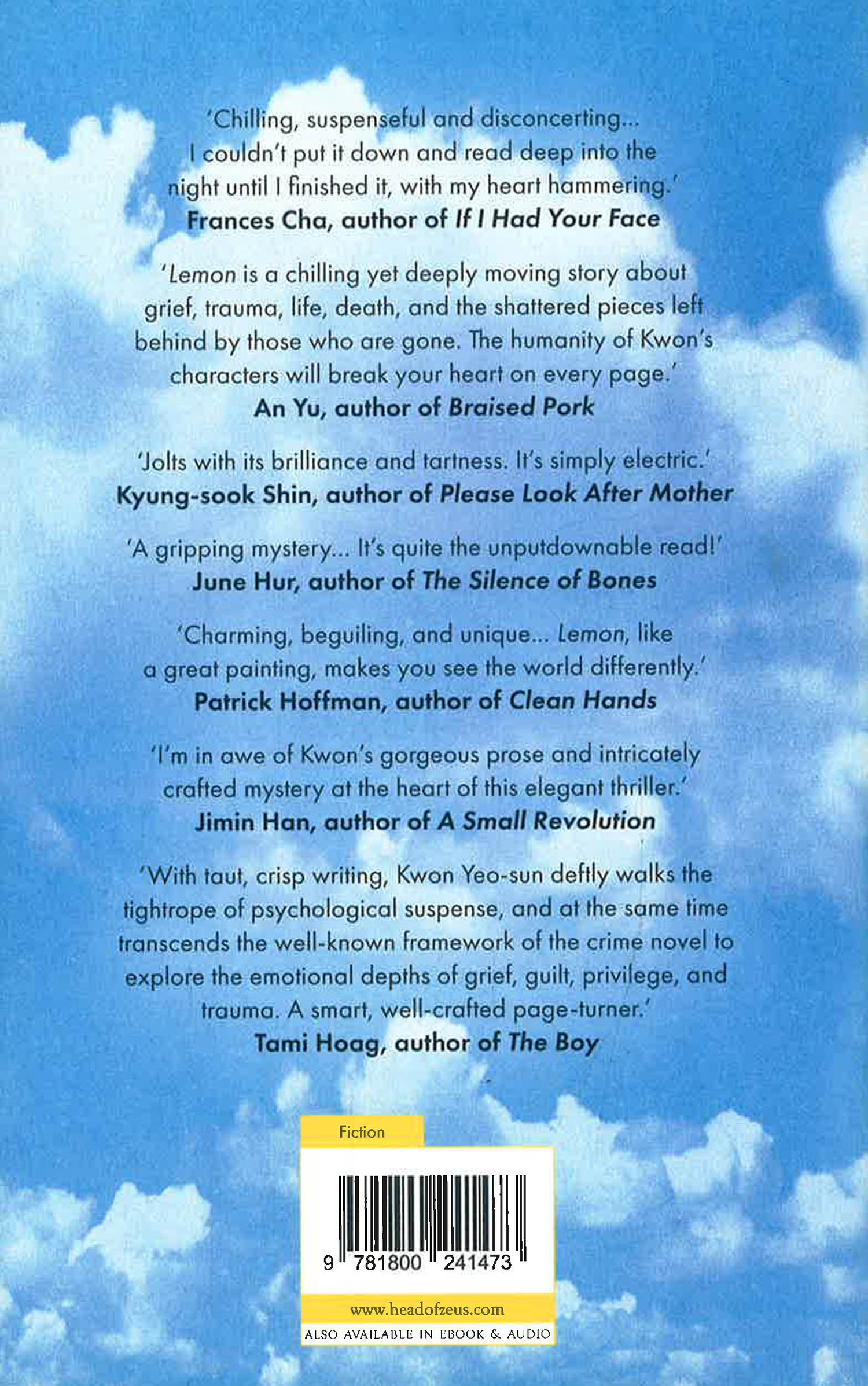 'Chilling, suspenseful and disconcerting... I couldn't put it down and read deep into the night until I finished it, with my heart hammering.'
Frances Cha, author of If I Had Your Face

'Lemon is a chilling yet deeply moving story about grief, trauma, life, death, and the shattered pieces left behind by those who are gone. The humanity of Kwon's characters will break your heart on every page.'
An Yu, author of Braised Pork

'Jolts with its brilliance and tartness. It's simply electric.'
Kyung-sook Shin, author of Please Look After Mother

'A gripping mystery... It's quite the unputdownable read!'
June Hur, author of The Silence of Bones

'Charming, beguiling, and unique... Lemon, like a great painting, makes you see the world differently.'
Patrick Hoffman, author of Clean Hands

'I'm in awe of Kwon's gorgeous prose and intricately crafted mystery at the heart of this elegant thriller.'
Jimin Han, author of A Small Revolution

'With taut, crisp writing, Kwon Yeo-sun deftly walks the tightrope of psychological suspense, and at the same time transcends the well-known framework of the crime novel to explore the emotional depths of grief, guilt, privilege, and trauma. A smart, well-crafted page-turner.'
Tami Hoag, author of The Boy

Fiction

9 781800 241473

www.headofzeus.com

ALSO AVAILABLE IN EBOOK & AUDIO